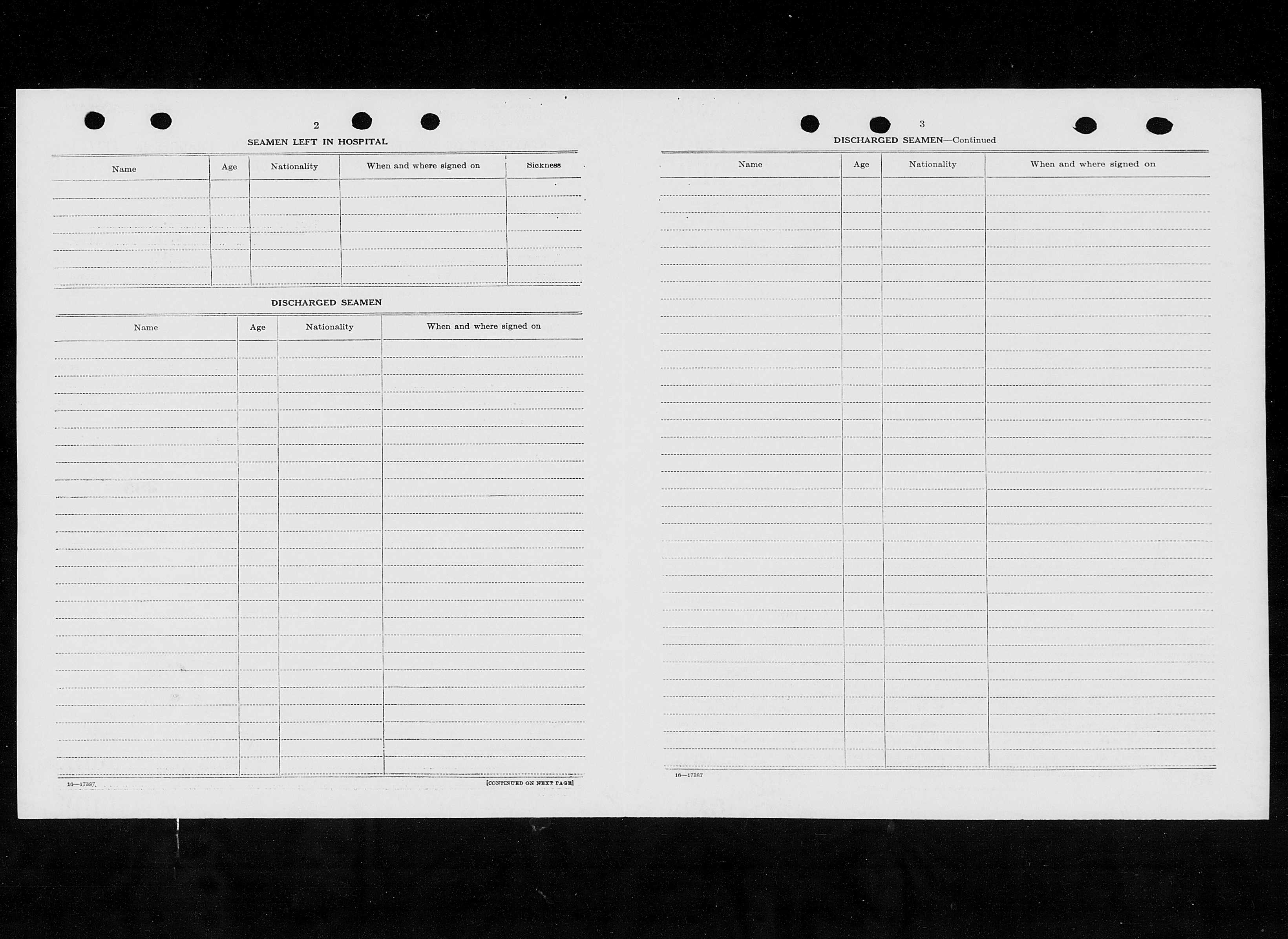 2

SEAMEN LEFT IN HOSPITAL

| Name | Age | Nationality | When and where signed on | Sickness |
|---|---|---|---|---|
| | | | | |

DISCHARGED SEAMEN

| Name | Age | Nationality | When and where signed on |
|---|---|---|---|
| | | | |

16—17387

[CONTINUED ON NEXT PAGE]

3

DISCHARGED SEAMEN—Continued

| Name | Age | Nationality | When and where signed on |
|---|---|---|---|
| | | | |

16—17387